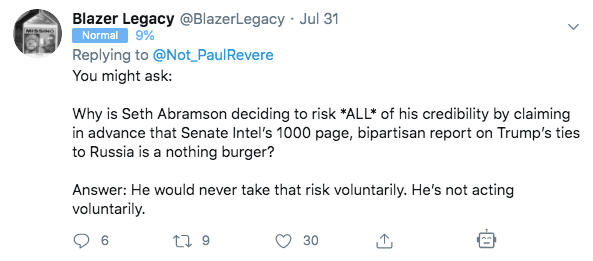 MISSING

Blazer Legacy @BlazerLegacy · Jul 31
Normal 9%
Replying to @Not_PaulRevere
You might ask:

Why is Seth Abramson deciding to risk *ALL* of his credibility by claiming in advance that Senate Intel's 1000 page, bipartisan report on Trump's ties to Russia is a nothing burger?

Answer: He would never take that risk voluntarily. He's not acting voluntarily.

6 9 30